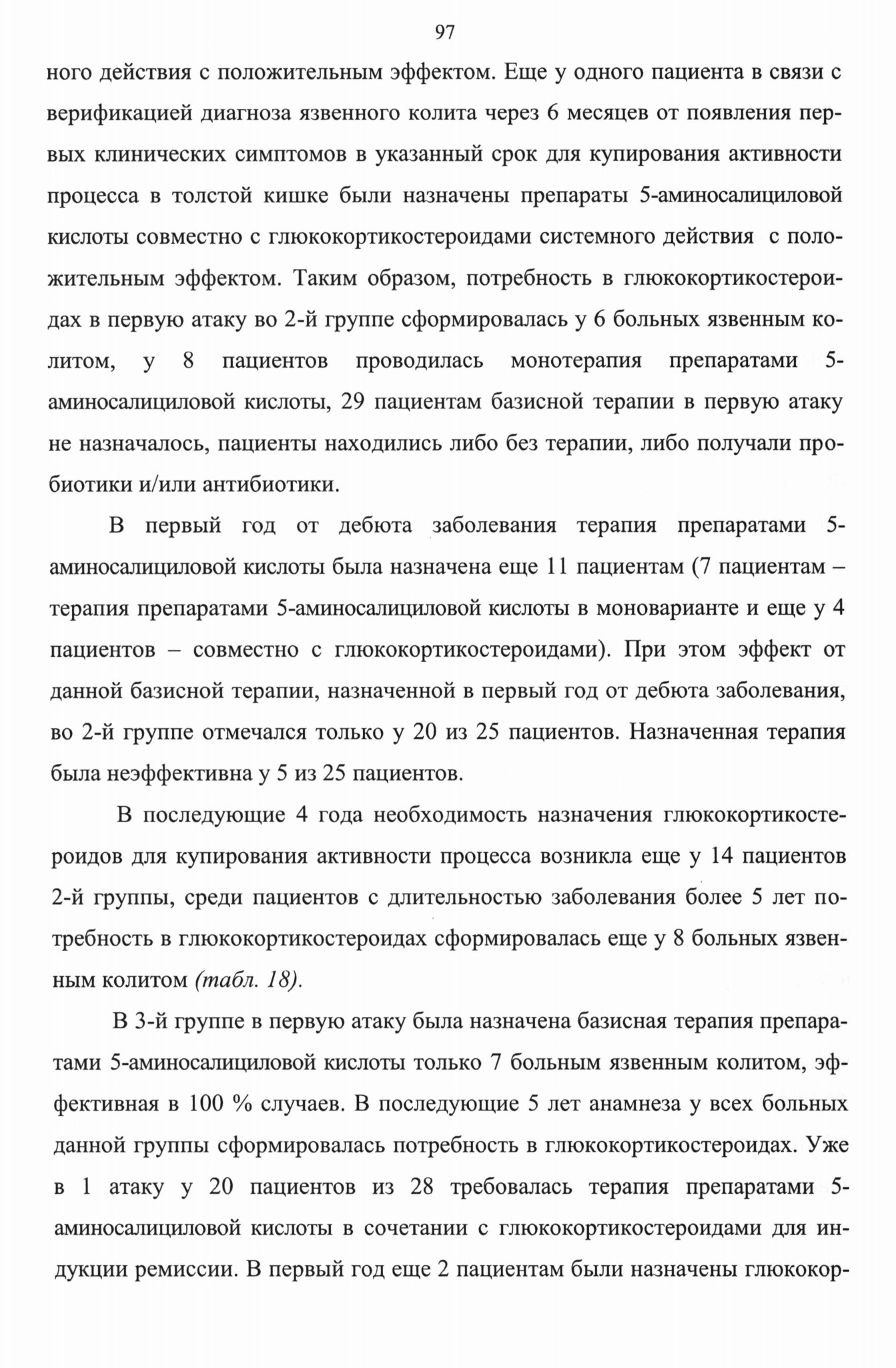 97

ного действия с положительным эффектом. Еще у одного пациента в связи с верификацией диагноза язвенного колита через 6 месяцев от появления первых клинических симптомов в указанный срок для купирования активности процесса в толстой кишке были назначены препараты 5-аминосалициловой кислоты совместно с глюкокортикостероидами системного действия с положительным эффектом. Таким образом, потребность в глюкокортикостероидах в первую атаку во 2-й группе сформировалась у 6 больных язвенным колитом, у 8 пациентов проводилась монотерапия препаратами 5-аминосалициловой кислоты, 29 пациентам базисной терапии в первую атаку не назначалось, пациенты находились либо без терапии, либо получали пробиотики и/или антибиотики.

В первый год от дебюта заболевания терапия препаратами 5-аминосалициловой кислоты была назначена еще 11 пациентам (7 пациентам – терапия препаратами 5-аминосалициловой кислоты в моноварианте и еще у 4 пациентов – совместно с глюкокортикостероидами). При этом эффект от данной базисной терапии, назначенной в первый год от дебюта заболевания, во 2-й группе отмечался только у 20 из 25 пациентов. Назначенная терапия была неэффективна у 5 из 25 пациентов.

В последующие 4 года необходимость назначения глюкокортикостероидов для купирования активности процесса возникла еще у 14 пациентов 2-й группы, среди пациентов с длительностью заболевания более 5 лет потребность в глюкокортикостероидах сформировалась еще у 8 больных язвенным колитом (табл. 18).

В 3-й группе в первую атаку была назначена базисная терапия препаратами 5-аминосалициловой кислоты только 7 больным язвенным колитом, эффективная в 100 % случаев. В последующие 5 лет анамнеза у всех больных данной группы сформировалась потребность в глюкокортикостероидах. Уже в 1 атаку у 20 пациентов из 28 требовалась терапия препаратами 5-аминосалициловой кислоты в сочетании с глюкокортикостероидами для индукции ремиссии. В первый год еще 2 пациентам были назначены глюкокор-